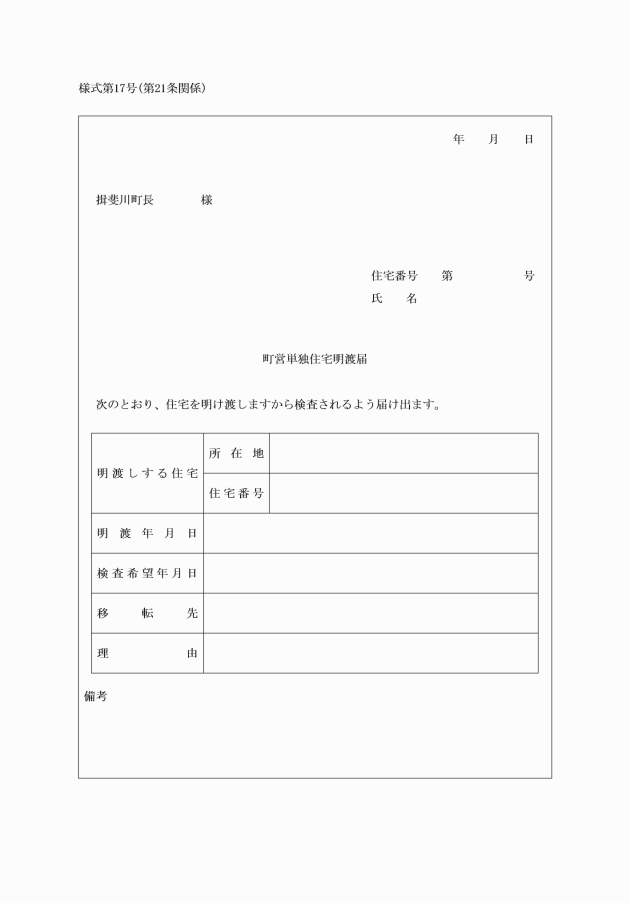 様式第17号(第21条関係)

年　　月　　日

揖斐川町長　　　　様

住宅番号　　第　　　　　号
氏　　名

町営単独住宅明渡届

次のとおり、住宅を明け渡しますから検査されるよう届け出ます。

| 明渡しする住宅 | 所在地 | |
|---|---|---|
| | 住宅番号 | |
| 明渡年月日 | | |
| 検査希望年月日 | | |
| 移転先 | | |
| 理由 | | |

備考